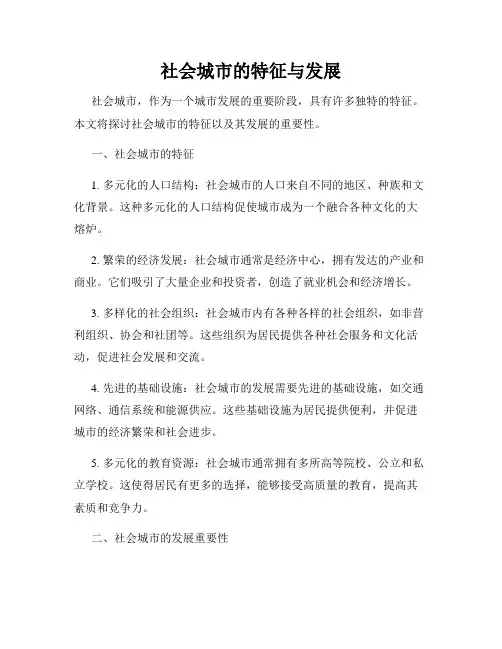 社会城市的特征与发展

社会城市，作为一个城市发展的重要阶段，具有许多独特的特征。本文将探讨社会城市的特征以及其发展的重要性。

一、社会城市的特征

1. 多元化的人口结构：社会城市的人口来自不同的地区、种族和文化背景。这种多元化的人口结构促使城市成为一个融合各种文化的大熔炉。

2. 繁荣的经济发展：社会城市通常是经济中心，拥有发达的产业和商业。它们吸引了大量企业和投资者，创造了就业机会和经济增长。

3. 多样化的社会组织：社会城市内有各种各样的社会组织，如非营利组织、协会和社团等。这些组织为居民提供各种社会服务和文化活动，促进社会发展和交流。

4. 先进的基础设施：社会城市的发展需要先进的基础设施，如交通网络、通信系统和能源供应。这些基础设施为居民提供便利，并促进城市的经济繁荣和社会进步。

5. 多元化的教育资源：社会城市通常拥有多所高等院校、公立和私立学校。这使得居民有更多的选择，能够接受高质量的教育，提高其素质和竞争力。

二、社会城市的发展重要性